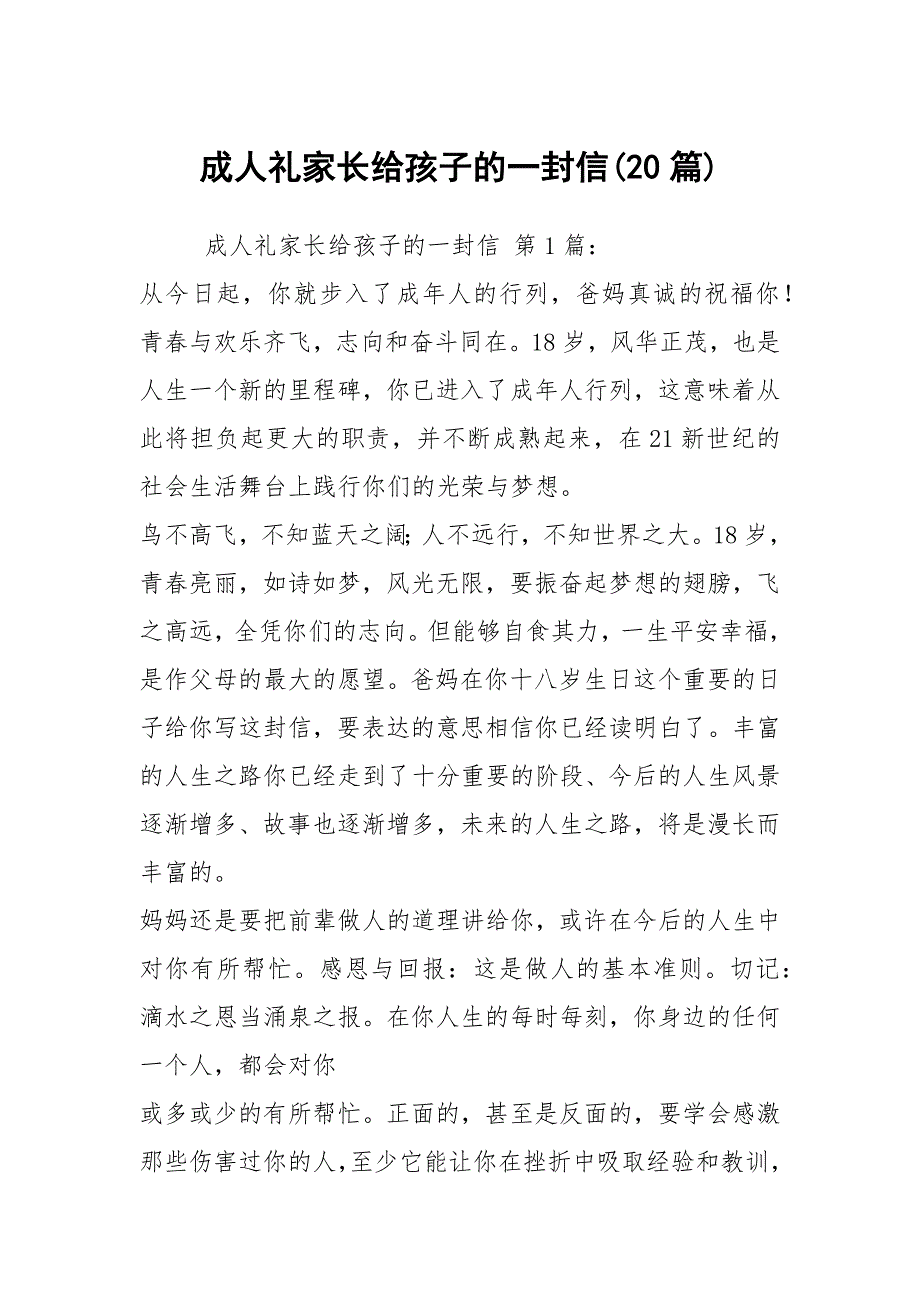 成人礼家长给孩子的一封信(20篇)

成人礼家长给孩子的一封信 第1篇：

从今日起，你就步入了成年人的行列，爸妈真诚的祝福你！青春与欢乐齐飞，志向和奋斗同在。18岁，风华正茂，也是人生一个新的里程碑，你已进入了成年人行列，这意味着从此将担负起更大的职责，并不断成熟起来，在21新世纪的社会生活舞台上践行你们的光荣与梦想。

鸟不高飞，不知蓝天之阔;人不远行，不知世界之大。18岁，青春亮丽，如诗如梦，风光无限，要振奋起梦想的翅膀，飞之高远，全凭你们的志向。但能够自食其力，一生平安幸福，是作父母的最大的愿望。爸妈在你十八岁生日这个重要的日子给你写这封信，要表达的意思相信你已经读明白了。丰富的人生之路你已经走到了十分重要的阶段、今后的人生风景逐渐增多、故事也逐渐增多，未来的人生之路，将是漫长而丰富的。

妈妈还是要把前辈做人的道理讲给你，或许在今后的人生中对你有所帮忙。感恩与回报：这是做人的基本准则。切记：滴水之恩当涌泉之报。在你人生的每时每刻，你身边的任何一个人，都会对你

或多或少的有所帮忙。正面的，甚至是反面的，要学会感激那些伤害过你的人,至少它能让你在挫折中吸取经验和教训，